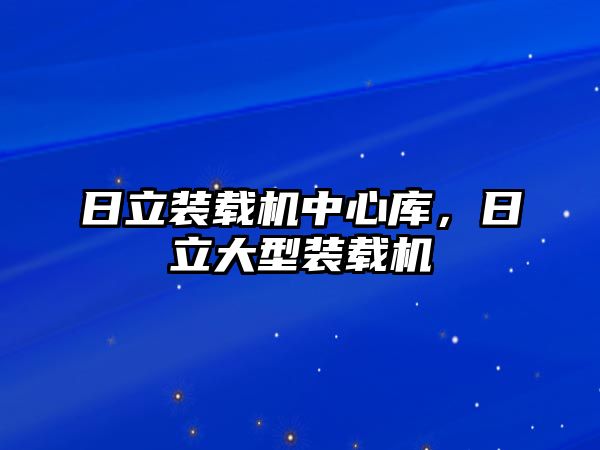 日立装载机中心库，日立大型装载机